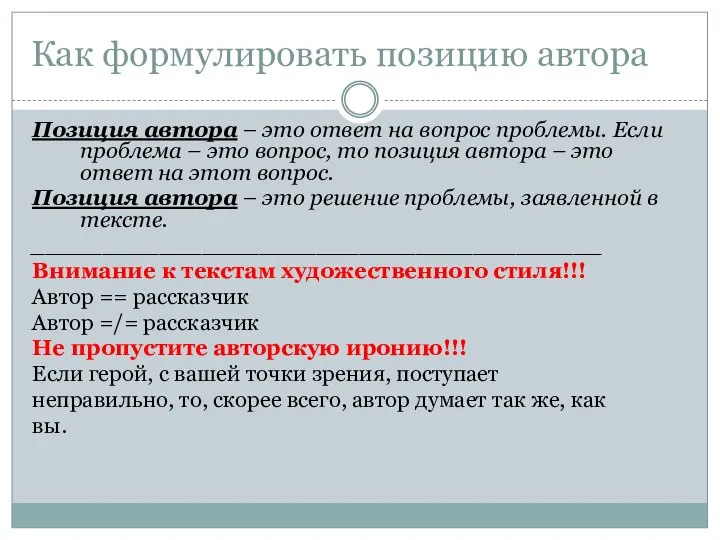 Как формулировать позицию автора

Позиция автора – это ответ на вопрос проблемы. Если проблема – это вопрос, то позиция автора – это ответ на этот вопрос.

Позиция автора – это решение проблемы, заявленной в тексте.

_______________________________________________

Внимание к текстам художественного стиля!!!

Автор == рассказчик

Автор =/= рассказчик

Не пропустите авторскую иронию!!!

Если герой, с вашей точки зрения, поступает неправильно, то, скорее всего, автор думает так же, как вы.